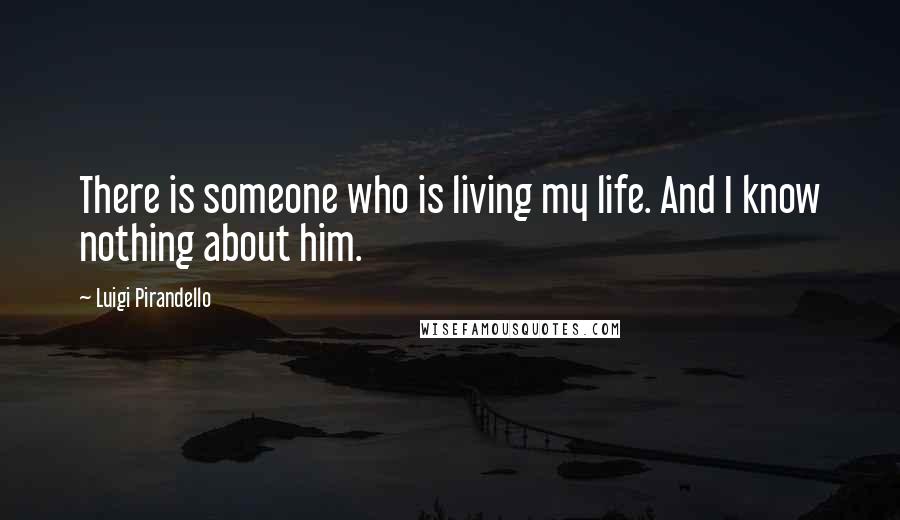 There is someone who is living my life. And I know nothing about him.

~ Luigi Pirandello

WISEFAMOUSQUOTES.COM